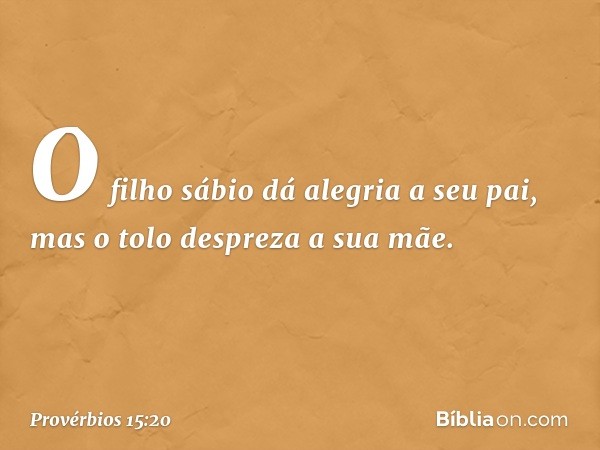 O filho sábio dá alegria a seu pai, mas o tolo despreza a sua mãe.

Provérbios 15:20

Bíbliaon.com